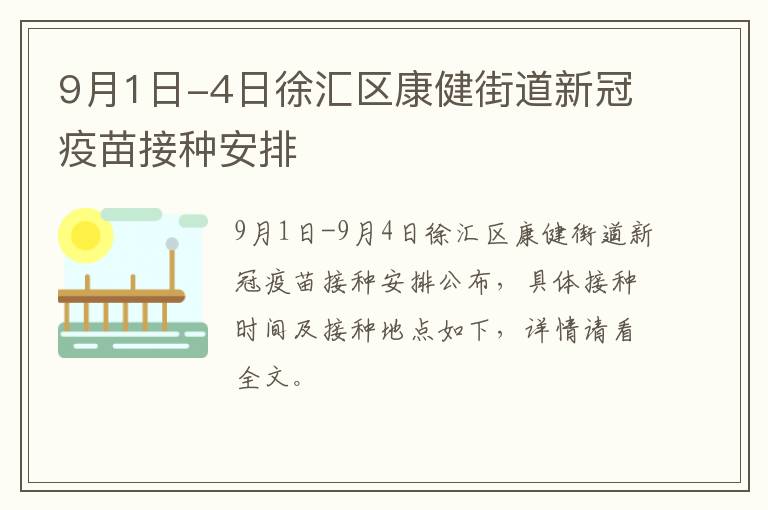 9月1日-4日徐汇区康健街道新冠疫苗接种安排

9月1日-9月4日徐汇区康健街道新冠疫苗接种安排公布，具体接种时间及接种地点如下，详情请看全文。